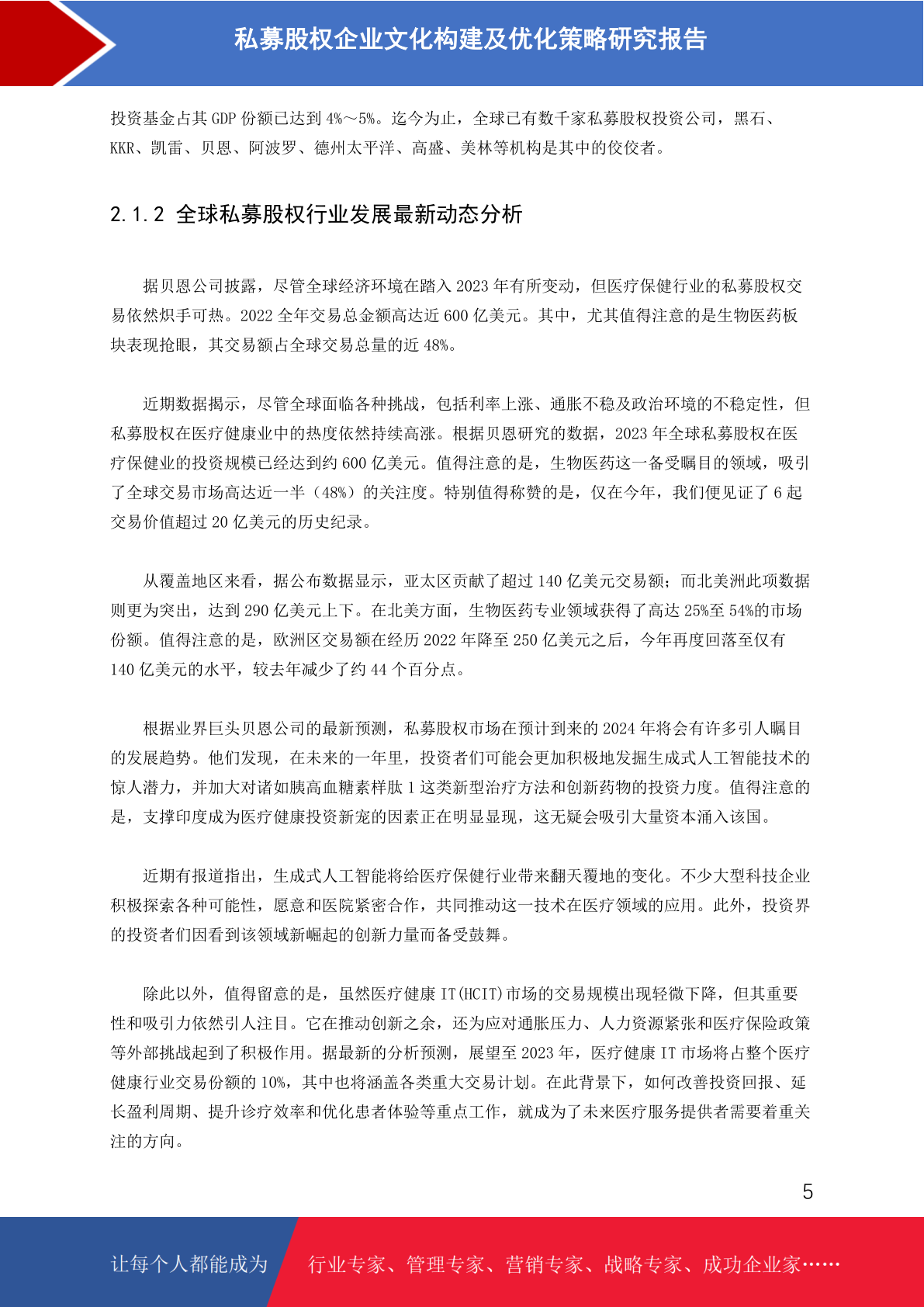 私募股权企业文化构建及优化策略研究报告

投资基金占其 GDP 份额已达到 4%～5%。迄今为止，全球已有数千家私募股权投资公司，黑石、KKR、凯雷、贝恩、阿波罗、德州太平洋、高盛、美林等机构是其中的佼佼者。

2.1.2 全球私募股权行业发展最新动态分析

据贝恩公司披露，尽管全球经济环境在踏入 2023 年有所变动，但医疗保健行业的私募股权交易依然炽手可热。2022 全年交易总金额高达近 600 亿美元。其中，尤其值得注意的是生物医药板块表现抢眼，其交易额占全球交易总量的近 48%。

近期数据揭示，尽管全球面临各种挑战，包括利率上涨、通胀不稳及政治环境的不稳定性，但私募股权在医疗健康业中的热度依然持续高涨。根据贝恩研究的数据，2023 年全球私募股权在医疗保健业的投资规模已经达到约 600 亿美元。值得注意的是，生物医药这一备受瞩目的领域，吸引了全球交易市场高达近一半（48%）的关注度。特别值得称赞的是，仅在今年，我们便见证了 6 起交易价值超过 20 亿美元的历史纪录。

从覆盖地区来看，据公布数据显示，亚太区贡献了超过 140 亿美元交易额；而北美洲此项数据则更为突出，达到 290 亿美元上下。在北美方面，生物医药专业领域获得了高达 25%至 54%的市场份额。值得注意的是，欧洲区交易额在经历 2022 年降至 250 亿美元之后，今年再度回落至仅有 140 亿美元的水平，较去年减少了约 44 个百分点。

根据业界巨头贝恩公司的最新预测，私募股权市场在预计到来的 2024 年将会有许多引人瞩目的发展趋势。他们发现，在未来的一年里，投资者们可能会更加积极地发掘生成式人工智能技术的惊人潜力，并加大对诸如胰高血糖素样肽 1 这类新型治疗方法和创新药物的投资力度。值得注意的是，支撑印度成为医疗健康投资新宠的因素正在明显显现，这无疑会吸引大量资本涌入该国。

近期有报道指出，生成式人工智能将给医疗保健行业带来翻天覆地的变化。不少大型科技企业积极探索各种可能性，愿意和医院紧密合作，共同推动这一技术在医疗领域的应用。此外，投资界的投资者们因看到该领域新崛起的创新力量而备受鼓舞。

除此以外，值得留意的是，虽然医疗健康 IT(HCIT)市场的交易规模出现轻微下降，但其重要性和吸引力依然引人注目。它在推动创新之余，还为应对通胀压力、人力资源紧张和医疗保险政策等外部挑战起到了积极作用。据最新的分析预测，展望至 2023 年，医疗健康 IT 市场将占整个医疗健康行业交易份额的 10%，其中也将涵盖各类重大交易计划。在此背景下，如何改善投资回报、延长盈利周期、提升诊疗效率和优化患者体验等重点工作，就成为了未来医疗服务提供者需要着重关注的方向。

5

让每个人都能成为 行业专家、管理专家、营销专家、战略专家、成功企业家……